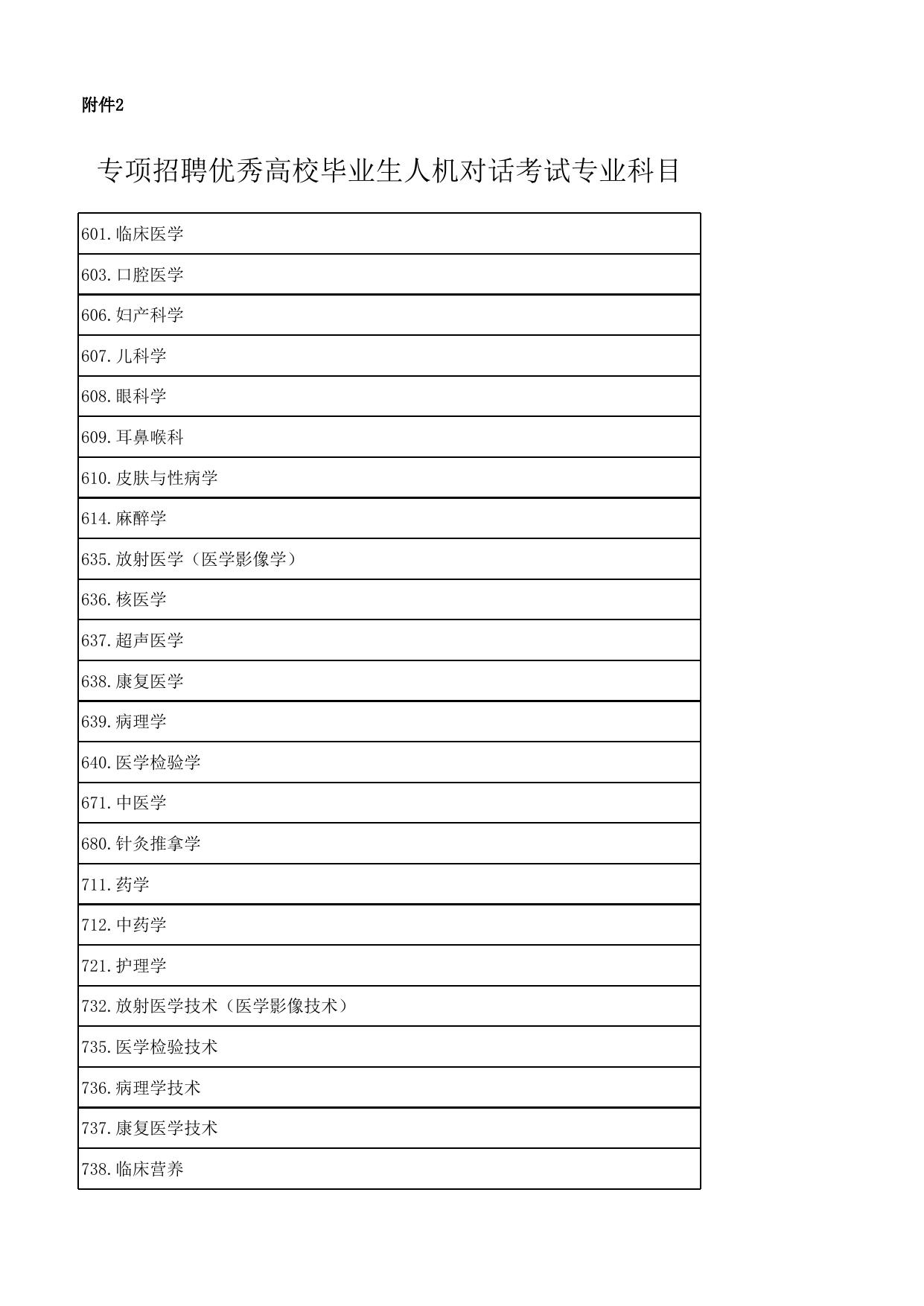 附件2

专项招聘优秀高校毕业生人机对话考试专业科目

| 601.临床医学 |
|---|
| 603.口腔医学 |
| 606.妇产科学 |
| 607.儿科学 |
| 608.眼科学 |
| 609.耳鼻喉科 |
| 610.皮肤与性病学 |
| 614.麻醉学 |
| 635.放射医学（医学影像学） |
| 636.核医学 |
| 637.超声医学 |
| 638.康复医学 |
| 639.病理学 |
| 640.医学检验学 |
| 671.中医学 |
| 680.针灸推拿学 |
| 711.药学 |
| 712.中药学 |
| 721.护理学 |
| 732.放射医学技术（医学影像技术） |
| 735.医学检验技术 |
| 736.病理学技术 |
| 737.康复医学技术 |
| 738.临床营养 |